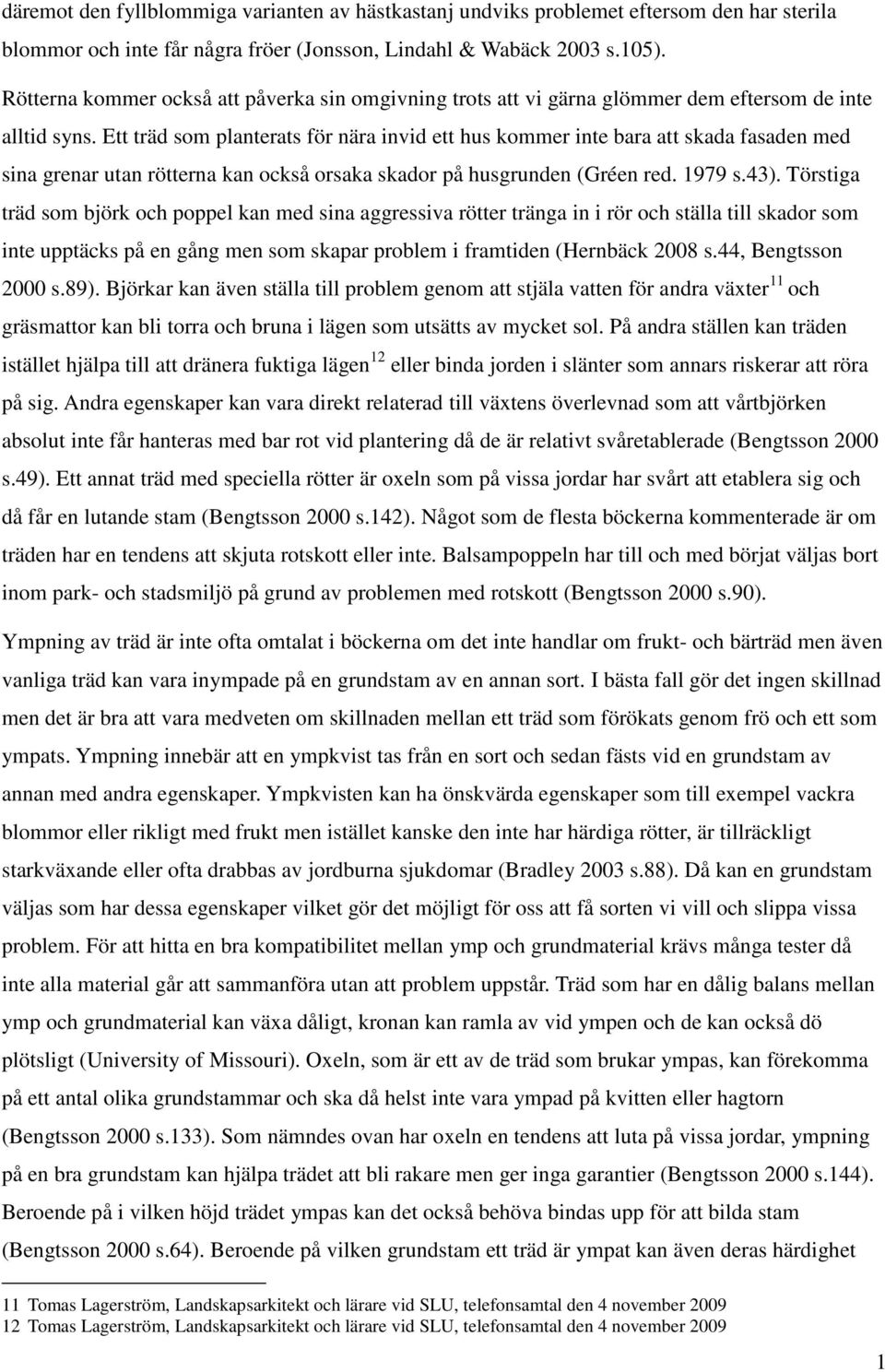 däremot den fyllblommiga varianten av hästkastanj undviks problemet eftersom den har sterila blommor och inte får några fröer (Jonsson, Lindahl & Wabäck 2003 s.105).

Rötterna kommer också att påverka sin omgivning trots att vi gärna glömmer dem eftersom de inte alltid syns. Ett träd som planterats för nära invid ett hus kommer inte bara att skada fasaden med sina grenar utan rötterna kan också orsaka skador på husgrunden (Gréen red. 1979 s.43). Törstiga träd som björk och poppel kan med sina aggressiva rötter tränga in i rör och ställa till skador som inte upptäcks på en gång men som skapar problem i framtiden (Hernbäck 2008 s.44, Bengtsson 2000 s.89). Björkar kan även ställa till problem genom att stjäla vatten för andra växter$^{11}$ och gräsmattor kan bli torra och bruna i lägen som utsätts av mycket sol. På andra ställen kan träden istället hjälpa till att dränera fuktiga lägen$^{12}$ eller binda jorden i slänter som annars riskerar att röra på sig. Andra egenskaper kan vara direkt relaterad till växtens överlevnad som att vårtbjörken absolut inte får hanteras med bar rot vid plantering då de är relativt svåretablerade (Bengtsson 2000 s.49). Ett annat träd med speciella rötter är oxeln som på vissa jordar har svårt att etablera sig och då får en lutande stam (Bengtsson 2000 s.142). Något som de flesta böckerna kommenterade är om träden har en tendens att skjuta rotskott eller inte. Balsampoppeln har till och med börjat väljas bort inom park- och stadsmiljö på grund av problemen med rotskott (Bengtsson 2000 s.90).

Ympning av träd är inte ofta omtalat i böckerna om det inte handlar om frukt- och bärträd men även vanliga träd kan vara inympade på en grundstam av en annan sort. I bästa fall gör det ingen skillnad men det är bra att vara medveten om skillnaden mellan ett träd som förökats genom frö och ett som ympats. Ympning innebär att en ympkvist tas från en sort och sedan fästs vid en grundstam av annan med andra egenskaper. Ympkvisten kan ha önskvärda egenskaper som till exempel vackra blommor eller rikligt med frukt men istället kanske den inte har härdiga rötter, är tillräckligt starkväxande eller ofta drabbas av jordburna sjukdomar (Bradley 2003 s.88). Då kan en grundstam väljas som har dessa egenskaper vilket gör det möjligt för oss att få sorten vi vill och slippa vissa problem. För att hitta en bra kompatibilitet mellan ymp och grundmaterial krävs många tester då inte alla material går att sammanföra utan att problem uppstår. Träd som har en dålig balans mellan ymp och grundmaterial kan växa dåligt, kronan kan ramla av vid ympen och de kan också dö plötsligt (University of Missouri). Oxeln, som är ett av de träd som brukar ympas, kan förekomma på ett antal olika grundstammar och ska då helst inte vara ympad på kvitten eller hagtorn (Bengtsson 2000 s.133). Som nämndes ovan har oxeln en tendens att luta på vissa jordar, ympning på en bra grundstam kan hjälpa trädet att bli rakare men ger inga garantier (Bengtsson 2000 s.144). Beroende på i vilken höjd trädet ympas kan det också behöva bindas upp för att bilda stam (Bengtsson 2000 s.64). Beroende på vilken grundstam ett träd är ympat kan även deras härdighet

11 Tomas Lagerström, Landskapsarkitekt och lärare vid SLU, telefonsamtal den 4 november 2009
12 Tomas Lagerström, Landskapsarkitekt och lärare vid SLU, telefonsamtal den 4 november 2009

1